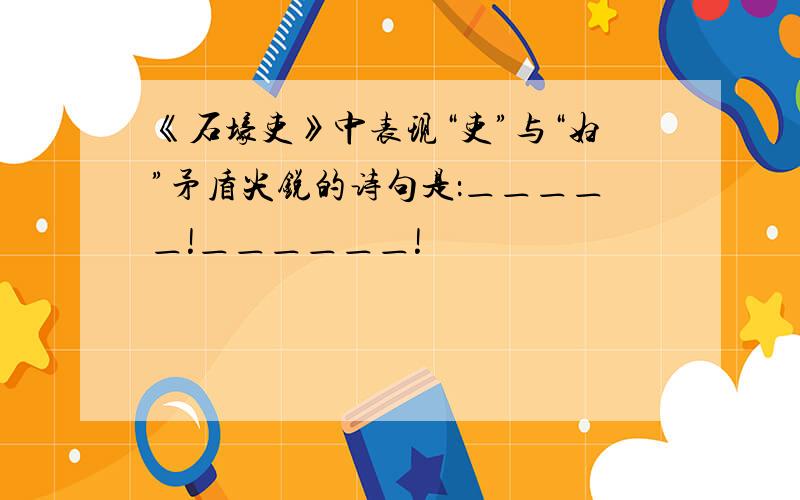 《石壕吏》中表现“吏”与“妇”矛盾尖锐的诗句是:＿＿＿＿＿＿!＿＿＿＿＿＿＿!